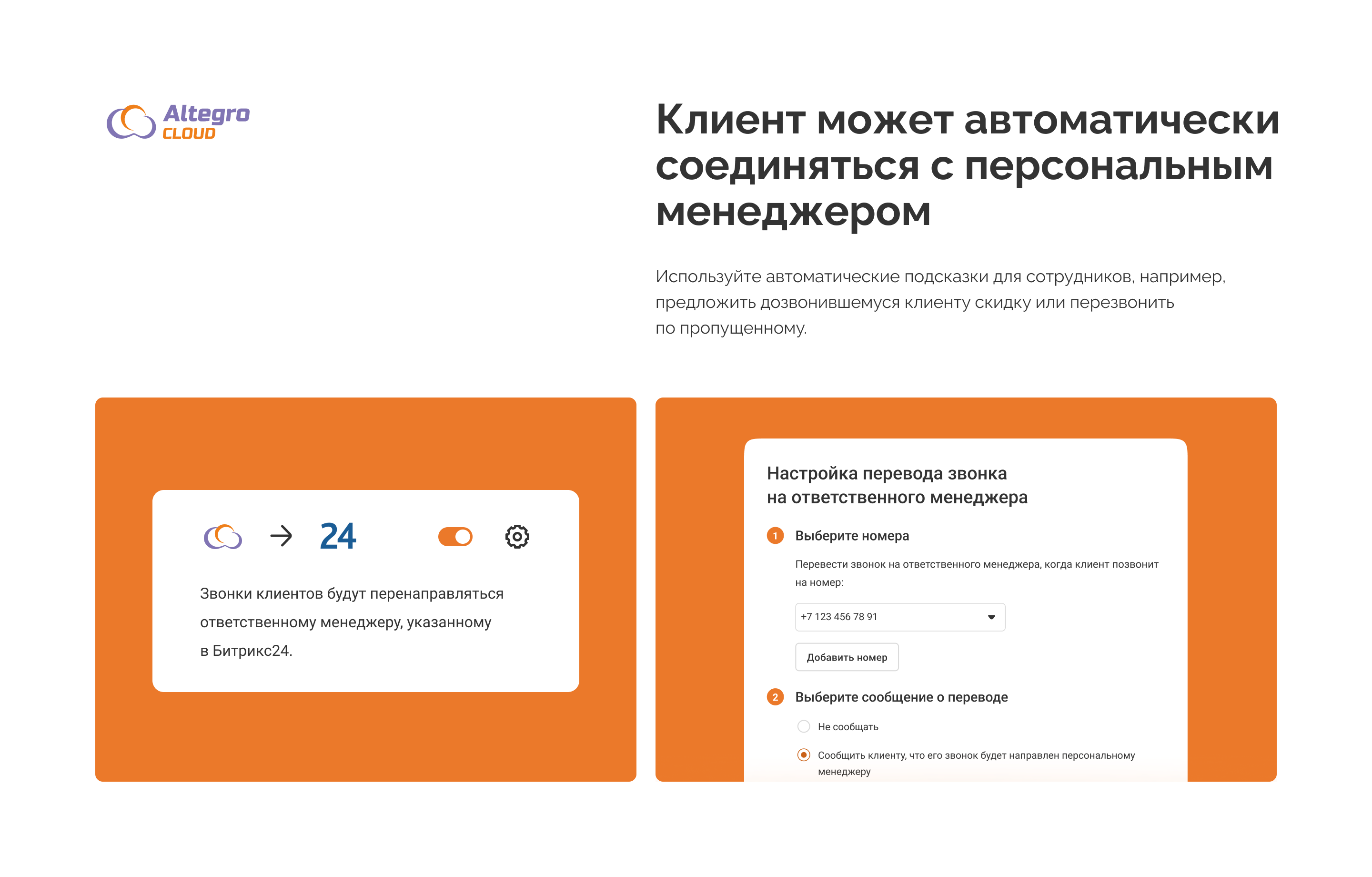 Altegro
CLOUD

Клиент может автоматически соединяться с персональным менеджером

Используйте автоматические подсказки для сотрудников, например, предложить дозвонившемуся клиенту скидку или перезвонить по пропущенному.

→ 24

Звонки клиентов будут перенаправляться ответственному менеджеру, указанному в Битрикс24.

Настройка перевода звонка
на ответственного менеджера

1 Выберите номера

Перевести звонок на ответственного менеджера, когда клиент позвонит на номер:

+7 123 456 78 91

Добавить номер

2 Выберите сообщение о переводе

Не сообщать

Сообщить клиенту, что его звонок будет направлен персональному менеджеру